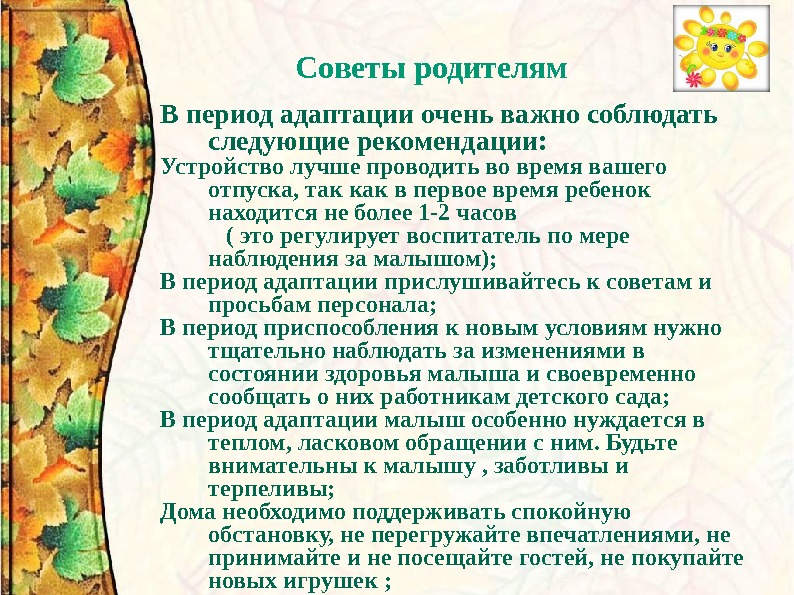 Советы родителям

В период адаптации очень важно соблюдать следующие рекомендации:

Устройство лучше проводить во время вашего отпуска, так как в первое время ребенок находится не более 1-2 часов ( это регулирует воспитатель по мере наблюдения за малышом);

В период адаптации прислушивайтесь к советам и просьбам персонала;

В период приспособления к новым условиям нужно тщательно наблюдать за изменениями в состоянии здоровья малыша и своевременно сообщать о них работникам детского сада;

В период адаптации малыш особенно нуждается в теплом, ласковом обращении с ним. Будьте внимательны к малышу , заботливы и терпеливы;

Дома необходимо поддерживать спокойную обстановку, не перегружайте впечатлениями, не принимайте и не посещайте гостей, не покупайте новых игрушек ;